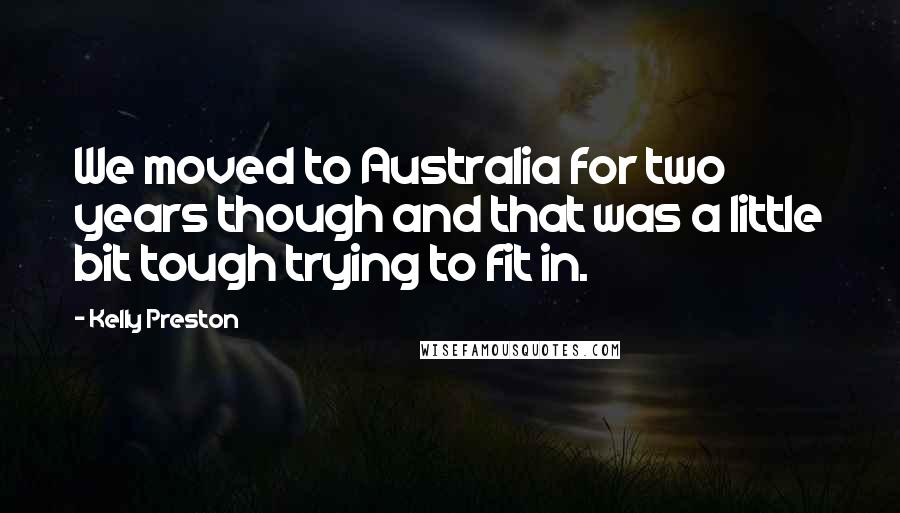 We moved to Australia for two years though and that was a little bit tough trying to fit in.

- Kelly Preston

WISEFAMOUSQUOTES.COM